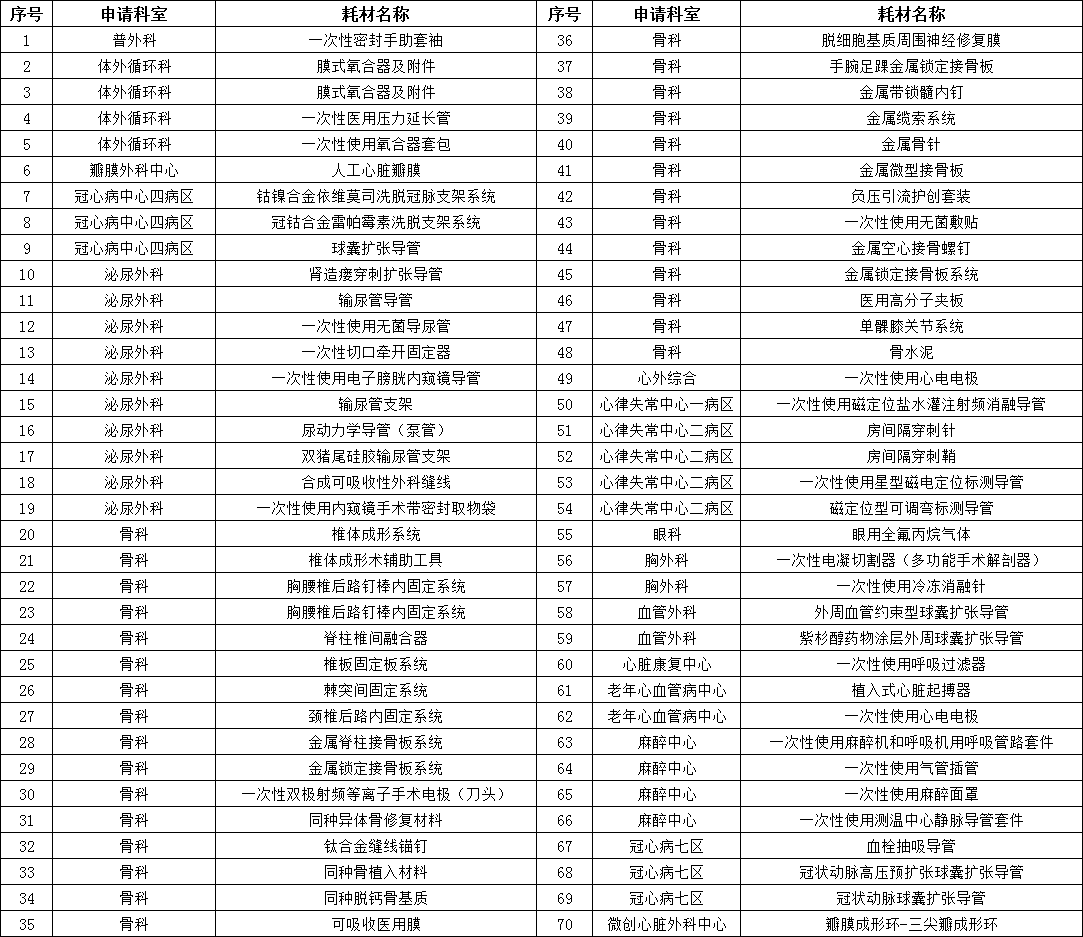 | 序号 | 申请科室 | 耗材名称 | 序号 | 申请科室 | 耗材名称 |
|---|---|---|---|---|---|
| 1 | 普外科 | 一次性密封手助套袖 | 36 | 骨科 | 脱细胞基质周围神经修复膜 |
| 2 | 体外循环科 | 膜式氧合器及附件 | 37 | 骨科 | 手腕足踝金属锁定接骨板 |
| 3 | 体外循环科 | 膜式氧合器及附件 | 38 | 骨科 | 金属带锁髓内钉 |
| 4 | 体外循环科 | 一次性医用压力延长管 | 39 | 骨科 | 金属缆索系统 |
| 5 | 体外循环科 | 一次性使用氧合器套包 | 40 | 骨科 | 金属骨针 |
| 6 | 瓣膜外科中心 | 人工心脏瓣膜 | 41 | 骨科 | 金属微型接骨板 |
| 7 | 冠心病中心四病区 | 钴镍合金依维莫司洗脱冠脉支架系统 | 42 | 骨科 | 负压引流护创套装 |
| 8 | 冠心病中心四病区 | 冠钴合金雷帕霉素洗脱支架系统 | 43 | 骨科 | 一次性使用无菌敷贴 |
| 9 | 冠心病中心四病区 | 球囊扩张导管 | 44 | 骨科 | 金属空心接骨螺钉 |
| 10 | 泌尿外科 | 肾造瘘穿刺扩张导管 | 45 | 骨科 | 金属锁定接骨板系统 |
| 11 | 泌尿外科 | 输尿管导管 | 46 | 骨科 | 医用高分子夹板 |
| 12 | 泌尿外科 | 一次性使用无菌导尿管 | 47 | 骨科 | 单髁膝关节系统 |
| 13 | 泌尿外科 | 一次性切口牵开固定器 | 48 | 骨科 | 骨水泥 |
| 14 | 泌尿外科 | 一次性使用电子膀胱内窥镜导管 | 49 | 心外综合 | 一次性使用心电电极 |
| 15 | 泌尿外科 | 输尿管支架 | 50 | 心律失常中心一病区 | 一次性使用磁定位盐水灌注射频消融导管 |
| 16 | 泌尿外科 | 尿动力学导管（泵管） | 51 | 心律失常中心二病区 | 房间隔穿刺针 |
| 17 | 泌尿外科 | 双猪尾硅胶输尿管支架 | 52 | 心律失常中心二病区 | 房间隔穿刺鞘 |
| 18 | 泌尿外科 | 合成可吸收性外科缝线 | 53 | 心律失常中心二病区 | 一次性使用星型磁电定位标测导管 |
| 19 | 泌尿外科 | 一次性使用内窥镜手术带密封取物袋 | 54 | 心律失常中心二病区 | 磁定位型可调弯标测导管 |
| 20 | 骨科 | 椎体成形系统 | 55 | 眼科 | 眼用全氟丙烷气体 |
| 21 | 骨科 | 椎体成形术辅助工具 | 56 | 胸外科 | 一次性电凝切割器（多功能手术解剖器） |
| 22 | 骨科 | 胸腰椎后路钉棒内固定系统 | 57 | 胸外科 | 一次性使用冷冻消融针 |
| 23 | 骨科 | 胸腰椎后路钉棒内固定系统 | 58 | 血管外科 | 外周血管约束型球囊扩张导管 |
| 24 | 骨科 | 脊柱椎间融合器 | 59 | 血管外科 | 紫杉醇药物涂层外周球囊扩张导管 |
| 25 | 骨科 | 椎板固定板系统 | 60 | 心脏康复中心 | 一次性使用呼吸过滤器 |
| 26 | 骨科 | 棘突间固定系统 | 61 | 老年心血管病中心 | 植入式心脏起搏器 |
| 27 | 骨科 | 颈椎后路内固定系统 | 62 | 老年心血管病中心 | 一次性使用心电电极 |
| 28 | 骨科 | 金属脊柱接骨板系统 | 63 | 麻醉中心 | 一次性使用麻醉机和呼吸机用呼吸管路套件 |
| 29 | 骨科 | 金属锁定接骨板系统 | 64 | 麻醉中心 | 一次性使用气管插管 |
| 30 | 骨科 | 一次性双极射频等离子手术电极（刀头） | 65 | 麻醉中心 | 一次性使用麻醉面罩 |
| 31 | 骨科 | 同种异体骨修复材料 | 66 | 麻醉中心 | 一次性使用测温中心静脉导管套件 |
| 32 | 骨科 | 钛合金缝线锚钉 | 67 | 冠心病七区 | 血栓抽吸导管 |
| 33 | 骨科 | 同种骨植入材料 | 68 | 冠心病七区 | 冠状动脉高压预扩张球囊扩张导管 |
| 34 | 骨科 | 同种脱钙骨基质 | 69 | 冠心病七区 | 冠状动脉球囊扩张导管 |
| 35 | 骨科 | 可吸收医用膜 | 70 | 微创心脏外科中心 | 瓣膜成形环-三尖瓣成形环 |